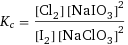 $K_c = \frac{[Cl_2][NaIO_3]^2}{[I_2][NaClO_3]^2}$